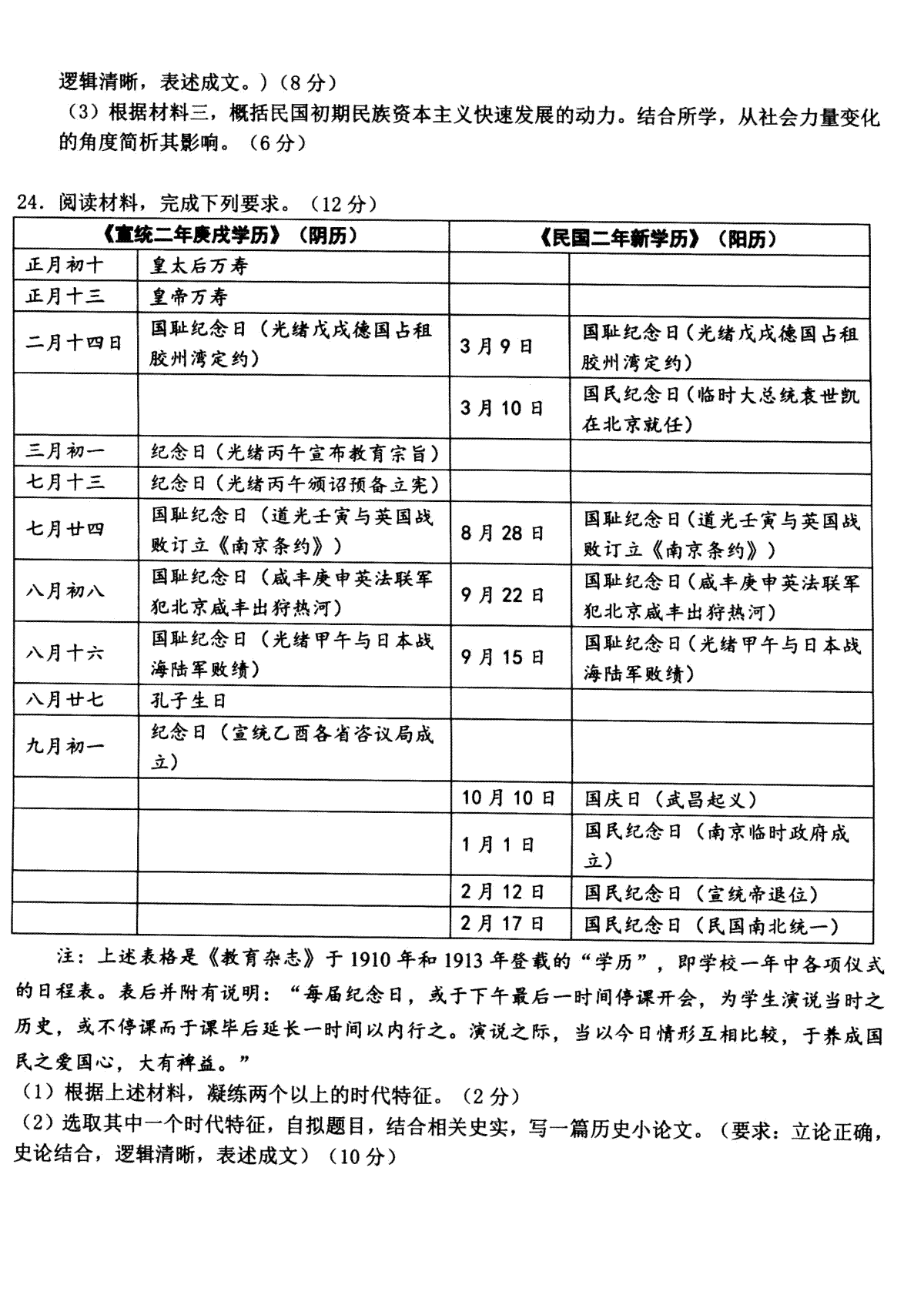 逻辑清晰，表述成文。）（8分）

（3）根据材料三，概括民国初期民族资本主义快速发展的动力。结合所学，从社会力量变化的角度简析其影响。（6分）

24. 阅读材料，完成下列要求。（12分）

| 《宣统二年庚戌学历》（阴历） | | 《民国二年新学历》（阳历） | |
|---|---|---|---|
| 正月初十 | 皇太后万寿 | | |
| 正月十三 | 皇帝万寿 | | |
| 二月十四日 | 国耻纪念日（光绪戊戌德国占租胶州湾定约） | 3月9日 | 国耻纪念日（光绪戊戌德国占租胶州湾定约） |
| | | 3月10日 | 国民纪念日（临时大总统袁世凯在北京就任） |
| 三月初一 | 纪念日（光绪丙午宣布教育宗旨） | | |
| 七月十三 | 纪念日（光绪丙午颁诏预备立宪） | | |
| 七月廿四 | 国耻纪念日（道光壬寅与英国战败订立《南京条约》） | 8月28日 | 国耻纪念日（道光壬寅与英国战败订立《南京条约》） |
| 八月初八 | 国耻纪念日（咸丰庚申英法联军犯北京咸丰出狩热河） | 9月22日 | 国耻纪念日（咸丰庚申英法联军犯北京咸丰出狩热河） |
| 八月十六 | 国耻纪念日（光绪甲午与日本战海陆军败绩） | 9月15日 | 国耻纪念日（光绪甲午与日本战海陆军败绩） |
| 八月廿七 | 孔子生日 | | |
| 九月初一 | 纪念日（宣统乙酉各省咨议局成立） | | |
| | | 10月10日 | 国庆日（武昌起义） |
| | | 1月1日 | 国民纪念日（南京临时政府成立） |
| | | 2月12日 | 国民纪念日（宣统帝退位） |
| | | 2月17日 | 国民纪念日（民国南北统一） |

注：上述表格是《教育杂志》于1910年和1913年登载的“学历”，即学校一年中各项仪式的日程表。表后并附有说明：“每届纪念日，或于下午最后一时间停课开会，为学生演说当时之历史，或不停课而于课毕后延长一时间以内行之。演说之际，当以今日情形互相比较，于养成国民之爱国心，大有裨益。”

（1）根据上述材料，凝练两个以上的时代特征。（2分）

（2）选取其中一个时代特征，自拟题目，结合相关史实，写一篇历史小论文。（要求：立论正确，史论结合，逻辑清晰，表述成文）（10分）